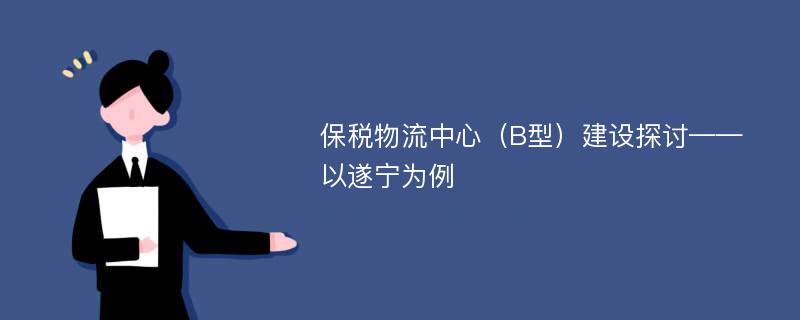 保税物流中心（B型）建设探讨——以遂宁为例